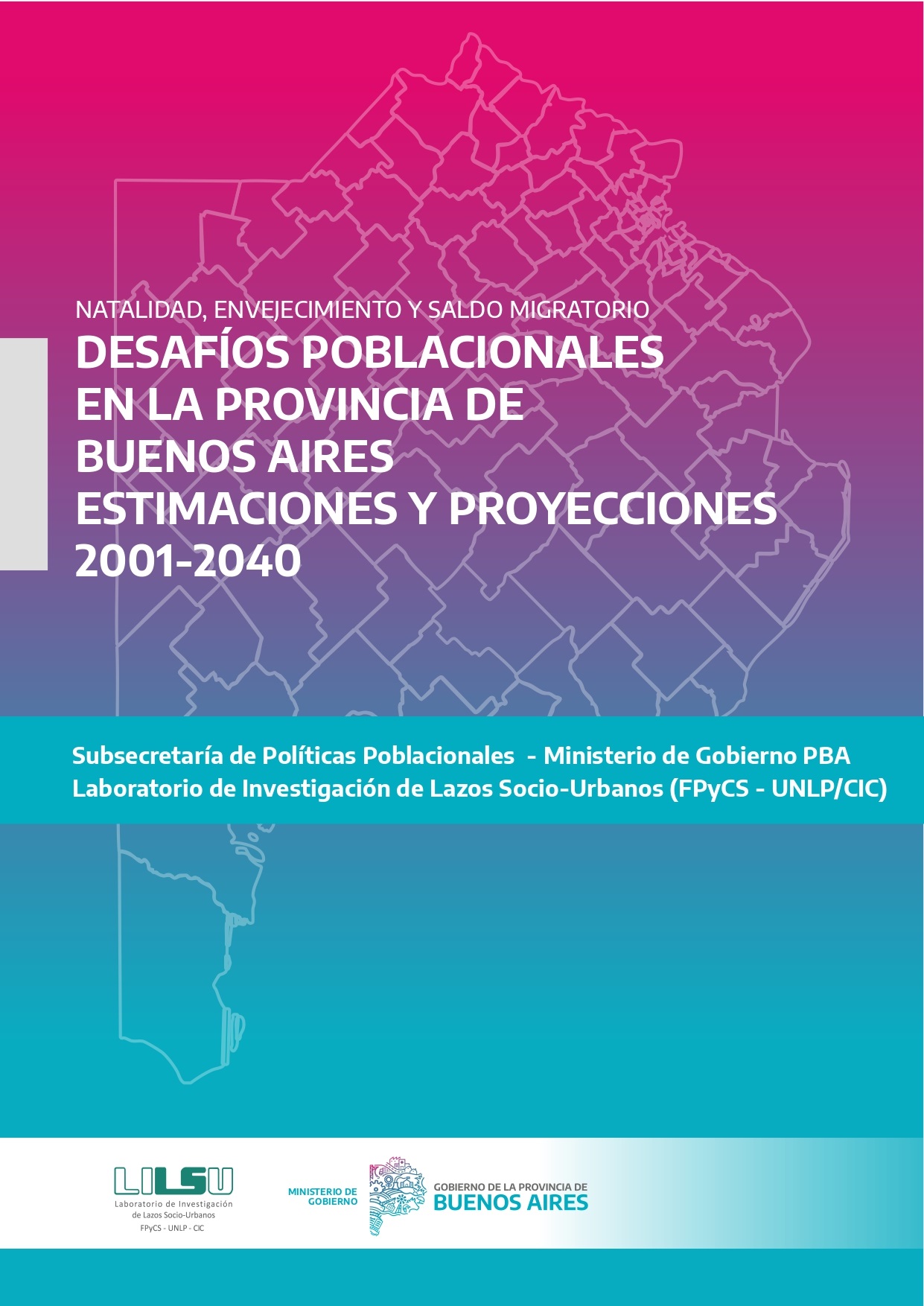 NATALIDAD, ENVEJECIMIENTO Y SALDO MIGRATORIO
DESAFÍOS POBLACIONALES EN LA PROVINCIA DE BUENOS AIRES ESTIMACIONES Y PROYECCIONES 2001-2040

Subsecretaría de Políticas Poblacionales - Ministerio de Gobierno PBA
Laboratorio de Investigación de Lazos Socio-Urbanos (FPyCS - UNLP/CIC)

LILSU
Laboratorio de Investigación de Lazos Socio-Urbanos
FPyCS - UNLP - CIC

MINISTERIO DE GOBIERNO
GOBIERNO DE LA PROVINCIA DE BUENOS AIRES